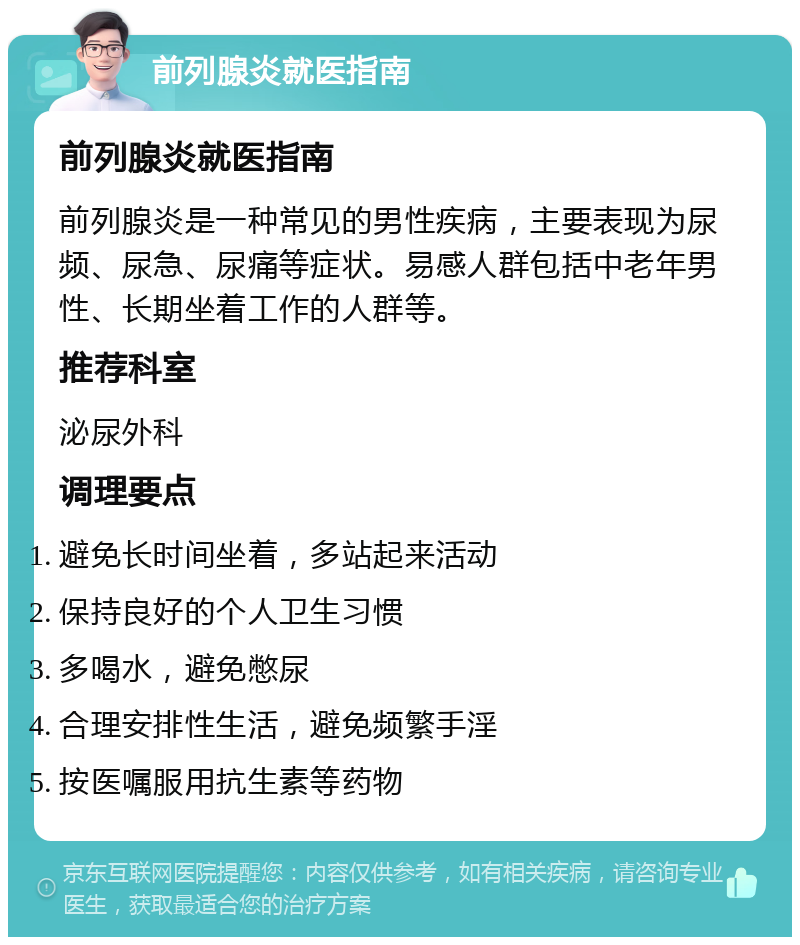 前列腺炎就医指南

前列腺炎就医指南

前列腺炎是一种常见的男性疾病，主要表现为尿频、尿急、尿痛等症状。易感人群包括中老年男性、长期坐着工作的人群等。

推荐科室

泌尿外科

调理要点

1. 避免长时间坐着，多站起来活动
2. 保持良好的个人卫生习惯
3. 多喝水，避免憋尿
4. 合理安排性生活，避免频繁手淫
5. 按医嘱服用抗生素等药物

京东互联网医院提醒您：内容仅供参考，如有相关疾病，请咨询专业医生，获取最适合您的治疗方案